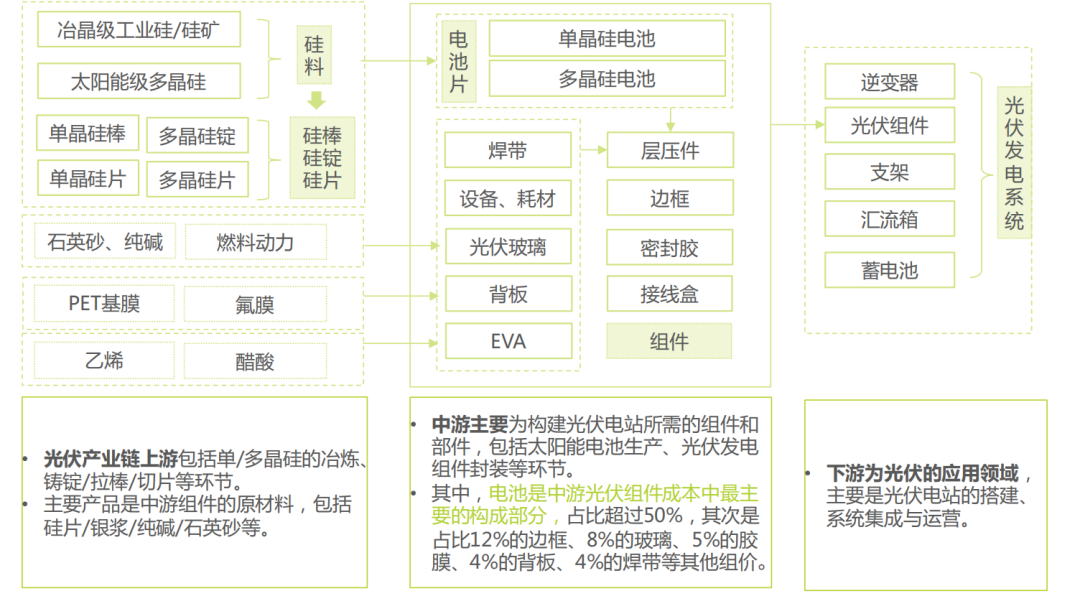 冶晶级工业硅/硅矿
太阳能级多晶硅
硅料
单晶硅棒
多晶硅锭
单晶硅片
多晶硅片
硅棒
硅锭
硅片
石英砂、纯碱
燃料动力
PET基膜
氟膜
乙烯
醋酸

电池片
单晶硅电池
多晶硅电池
焊带
设备、耗材
光伏玻璃
背板
EVA
层压件
边框
密封胶
接线盒
组件

逆变器
光伏组件
支架
汇流箱
蓄电池
光伏发电系统

• 光伏产业链上游包括单/多晶硅的冶炼、铸锭/拉棒/切片等环节。
• 主要产品是中游组件的原材料，包括硅片/银浆/纯碱/石英砂等。

• 中游主要为构建光伏电站所需的组件和部件，包括太阳能电池生产、光伏发电组件封装等环节。
• 其中，电池是中游光伏组件成本中最主要的构成部分，占比超过50%，其次是占比12%的边框、8%的玻璃、5%的胶膜、4%的背板、4%的焊带等其他组价。

• 下游为光伏的应用领域，主要是光伏电站的搭建、系统集成与运营。